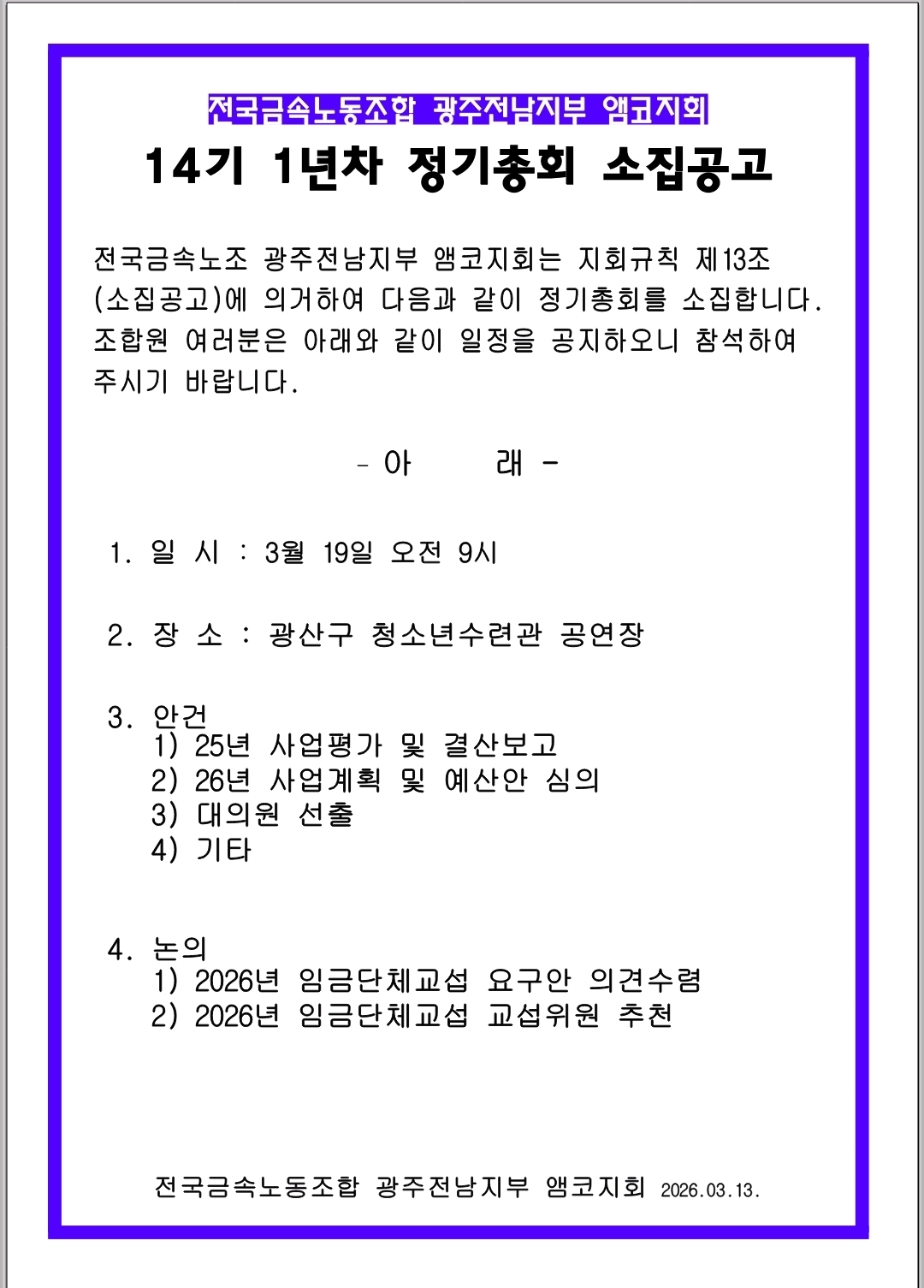 전국금속노동조합 광주전남지부 앰코지회

14기 1년차 정기총회 소집공고

전국금속노조 광주전남지부 앰코지회는 지회규칙 제13조 (소집공고)에 의거하여 다음과 같이 정기총회를 소집합니다. 조합원 여러분은 아래와 같이 일정을 공지하오니 참석하여 주시기 바랍니다.

- 아 래 -

1. 일 시 : 3월 19일 오전 9시

2. 장 소 : 광산구 청소년수련관 공연장

3. 안건
1) 25년 사업평가 및 결산보고
2) 26년 사업계획 및 예산안 심의
3) 대의원 선출
4) 기타

4. 논의
1) 2026년 임금단체교섭 요구안 의견수렴
2) 2026년 임금단체교섭 교섭위원 추천

전국금속노동조합 광주전남지부 앰코지회 2026.03.13.